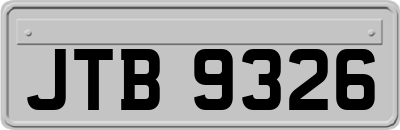 JTB 9326